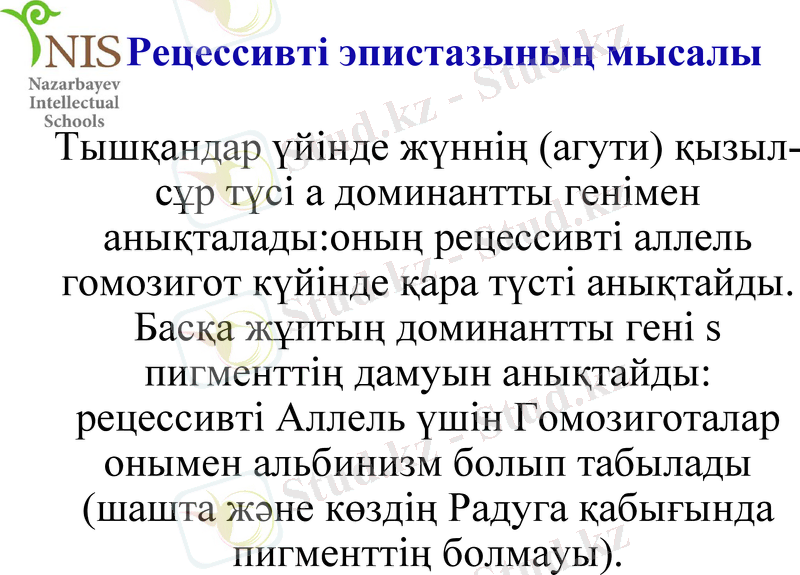 NIS
Nazarbayev Intellectual Schools

Рецессивті эпистазының мысалы

Тышқандар үйінде жүннің (агути) қызыл-сұр түсі а доминантты генімен анықталады:оның рецессивті аллель гомозигот күйінде қара түсті анықтайды. Басқа жұптың доминантты гені s пигменттің дамуын анықтайды: рецессивті Аллель үшін Гомозиготалар онымен альбинизм болып табылады (шашта және көздің Радуга қабығында пигменттің болмауы).

Stud.kz - Stud.kz